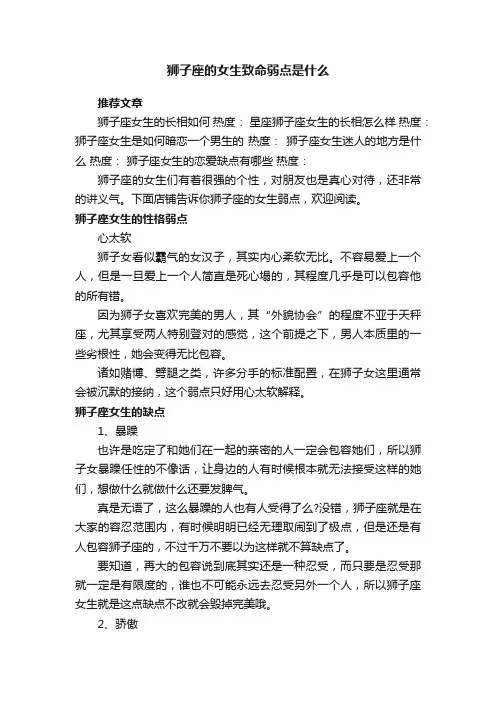 狮子座的女生致命弱点是什么

推荐文章

狮子座女生的长相如何 热度： 星座狮子座女生的长相怎么样 热度： 狮子座女生是如何暗恋一个男生的 热度： 狮子座女生迷人的地方是什么 热度： 狮子座女生的恋爱缺点有哪些 热度：

狮子座的女生们有着很强的个性，对朋友也是真心对待，还非常的讲义气。下面店铺告诉你狮子座的女生弱点，欢迎阅读。

狮子座女生的性格弱点

心太软

狮子女看似霸气的女汉子，其实内心柔软无比。不容易爱上一个人，但是一旦爱上一个人简直是死心塌的，其程度几乎是可以包容他的所有错。

因为狮子女喜欢完美的男人，其“外貌协会”的程度不亚于天秤座，尤其享受两人特别登对的感觉，这个前提之下，男人本质里的一些劣根性，她会变得无比包容。

诸如赌博、劈腿之类，许多分手的标准配置，在狮子女这里通常会被沉默的接纳，这个弱点只好用心太软解释。

狮子座女生的缺点

1、暴躁

也许是吃定了和她们在一起的亲密的人一定会包容她们，所以狮子女暴躁任性的不像话，让身边的人有时候根本就无法接受这样的她们，想做什么就做什么还要发脾气。

真是无语了，这么暴躁的人也有人受得了么?没错，狮子座就是在大家的容忍范围内，有时候明明已经无理取闹到了极点，但是还是有人包容狮子座的，不过千万不要以为这样就不算缺点了。

要知道，再大的包容说到底其实还是一种忍受，而只要是忍受那就一定是有限度的，谁也不可能永远去忍受另外一个人，所以狮子座女生就是这点缺点不改就会毁掉完美哦。

2、骄傲